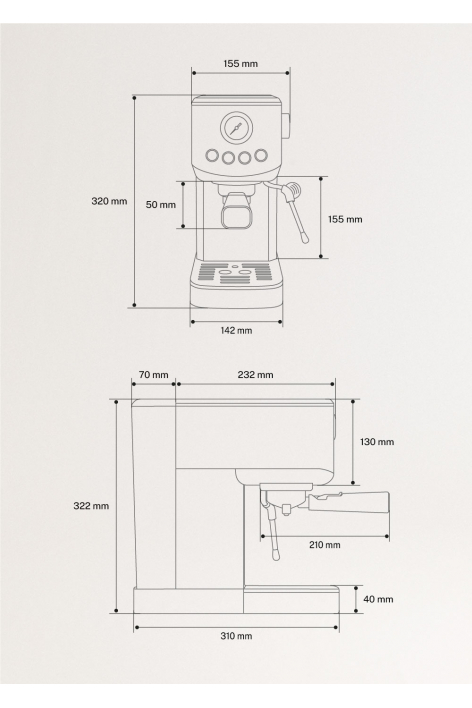 155 mm

320 mm

50 mm

155 mm

142 mm

70 mm

232 mm

130 mm

322 mm

210 mm

40 mm

310 mm